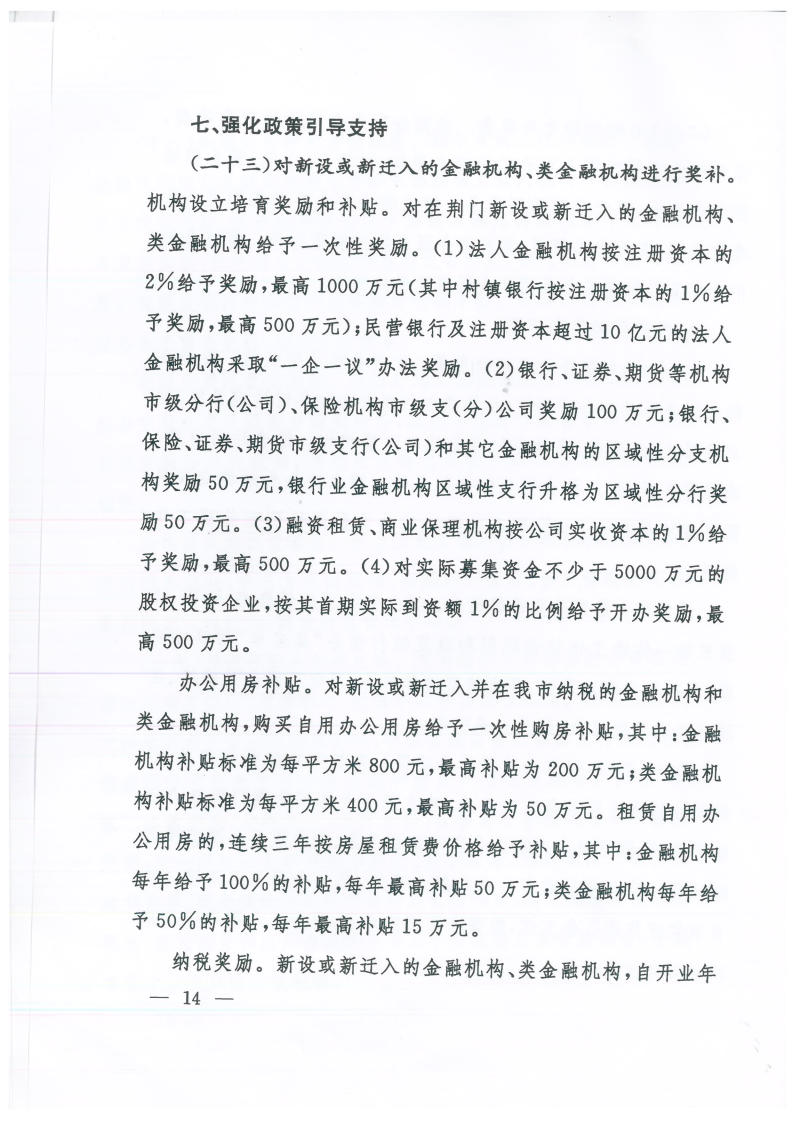 七、强化政策引导支持

（二十三）对新设或新迁入的金融机构、类金融机构进行奖补。机构设立培育奖励和补贴。对在荆门新设或新迁入的金融机构、类金融机构给予一次性奖励。(1)法人金融机构按注册资本的2%给予奖励，最高1000万元（其中村镇银行按注册资本的1%给予奖励，最高500万元）；民营银行及注册资本超过10亿元的法人金融机构采取“一企一议”办法奖励。(2)银行、证券、期货等机构市级分行（公司）、保险机构市级支（分）公司奖励100万元；银行、保险、证券、期货市级支行（公司）和其它金融机构的区域性分支机构奖励50万元，银行业金融机构区域性支行升格为区域性分行奖励50万元。(3)融资租赁、商业保理机构按公司实收资本的1%给予奖励，最高500万元。(4)对实际募集资金不少于5000万元的股权投资企业，按其首期实际到资额1%的比例给予开办奖励，最高500万元。

办公用房补贴。对新设或新迁入并在我市纳税的金融机构和类金融机构，购买自用办公用房给予一次性购房补贴，其中：金融机构补贴标准为每平方米800元，最高补贴为200万元；类金融机构补贴标准为每平方米400元，最高补贴为50万元。租赁自用办公用房的，连续三年按房屋租赁费价格给予补贴，其中：金融机构每年给予100%的补贴，每年最高补贴50万元；类金融机构每年给予50%的补贴，每年最高补贴15万元。

纳税奖励。新设或新迁入的金融机构、类金融机构，自开业年

— 14 —